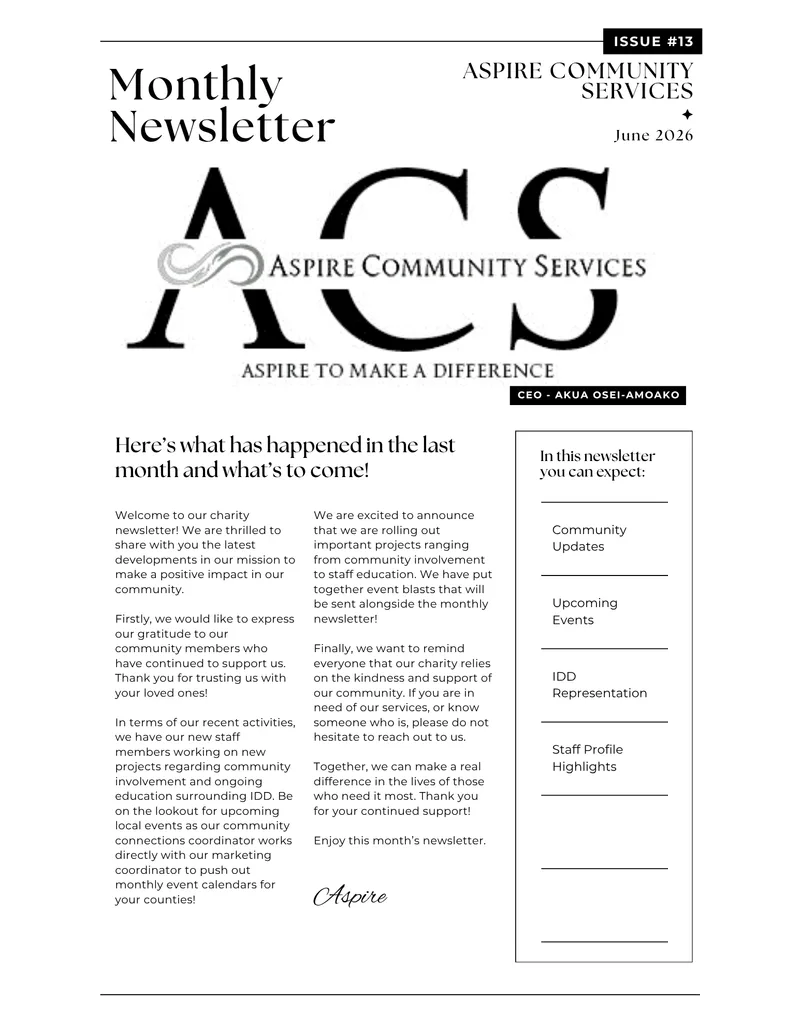 ISSUE #13

Monthly Newsletter

ASPIRE COMMUNITY SERVICES

June 2026

ACS

ASPIRE COMMUNITY SERVICES

ASPIRE TO MAKE A DIFFERENCE

CEO - AKUA OSEI-AMOAKO

Here's what has happened in the last month and what's to come!

Welcome to our charity newsletter! We are thrilled to share with you the latest developments in our mission to make a positive impact in our community.

Firstly, we would like to express our gratitude to our community members who have continued to support us. Thank you for trusting us with your loved ones!

In terms of our recent activities, we have our new staff members working on new projects regarding community involvement and ongoing education surrounding IDD. Be on the lookout for upcoming local events as our community connections coordinator works directly with our marketing coordinator to push out monthly event calendars for your counties!

We are excited to announce that we are rolling out important projects ranging from community involvement to staff education. We have put together event blasts that will be sent alongside the monthly newsletter!

Finally, we want to remind everyone that our charity relies on the kindness and support of our community. If you are in need of our services, or know someone who is, please do not hesitate to reach out to us.

Together, we can make a real difference in the lives of those who need it most. Thank you for your continued support!

Enjoy this month's newsletter.

Aspire

In this newsletter you can expect:

Community Updates

Upcoming Events

IDD Representation

Staff Profile Highlights